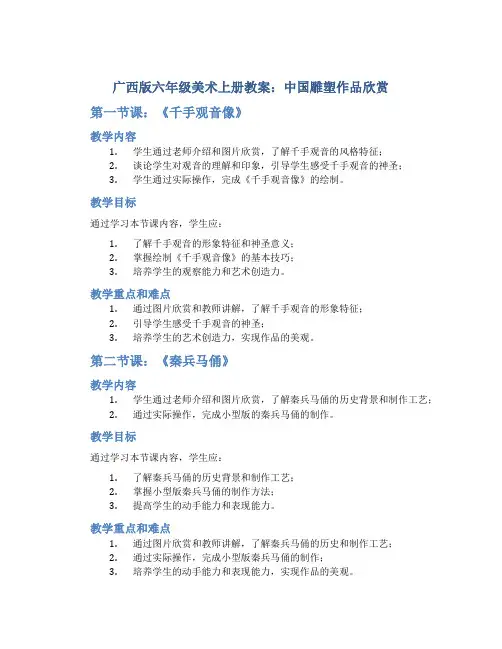 广西版六年级美术上册教案：中国雕塑作品欣赏

第一节课：《千手观音像》

教学内容

1. 学生通过老师介绍和图片欣赏，了解千手观音的风格特征；
2. 谈论学生对观音的理解和印象，引导学生感受千手观音的神圣；
3. 学生通过实际操作，完成《千手观音像》的绘制。

教学目标

通过学习本节课内容，学生应：

1. 了解千手观音的形象特征和神圣意义；
2. 掌握绘制《千手观音像》的基本技巧；
3. 培养学生的观察能力和艺术创造力。

教学重点和难点

1. 通过图片欣赏和教师讲解，了解千手观音的形象特征；
2. 引导学生感受千手观音的神圣；
3. 培养学生的艺术创造力，实现作品的美观。

第二节课：《秦兵马俑》

教学内容

1. 学生通过老师介绍和图片欣赏，了解秦兵马俑的历史背景和制作工艺；
2. 通过实际操作，完成小型版的秦兵马俑的制作。

教学目标

通过学习本节课内容，学生应：

1. 了解秦兵马俑的历史背景和制作工艺；
2. 掌握小型版秦兵马俑的制作方法；
3. 提高学生的动手能力和表现能力。

教学重点和难点

1. 通过图片欣赏和教师讲解，了解秦兵马俑的历史和制作工艺；
2. 通过实际操作，完成小型版秦兵马俑的制作；
3. 培养学生的动手能力和表现能力，实现作品的美观。